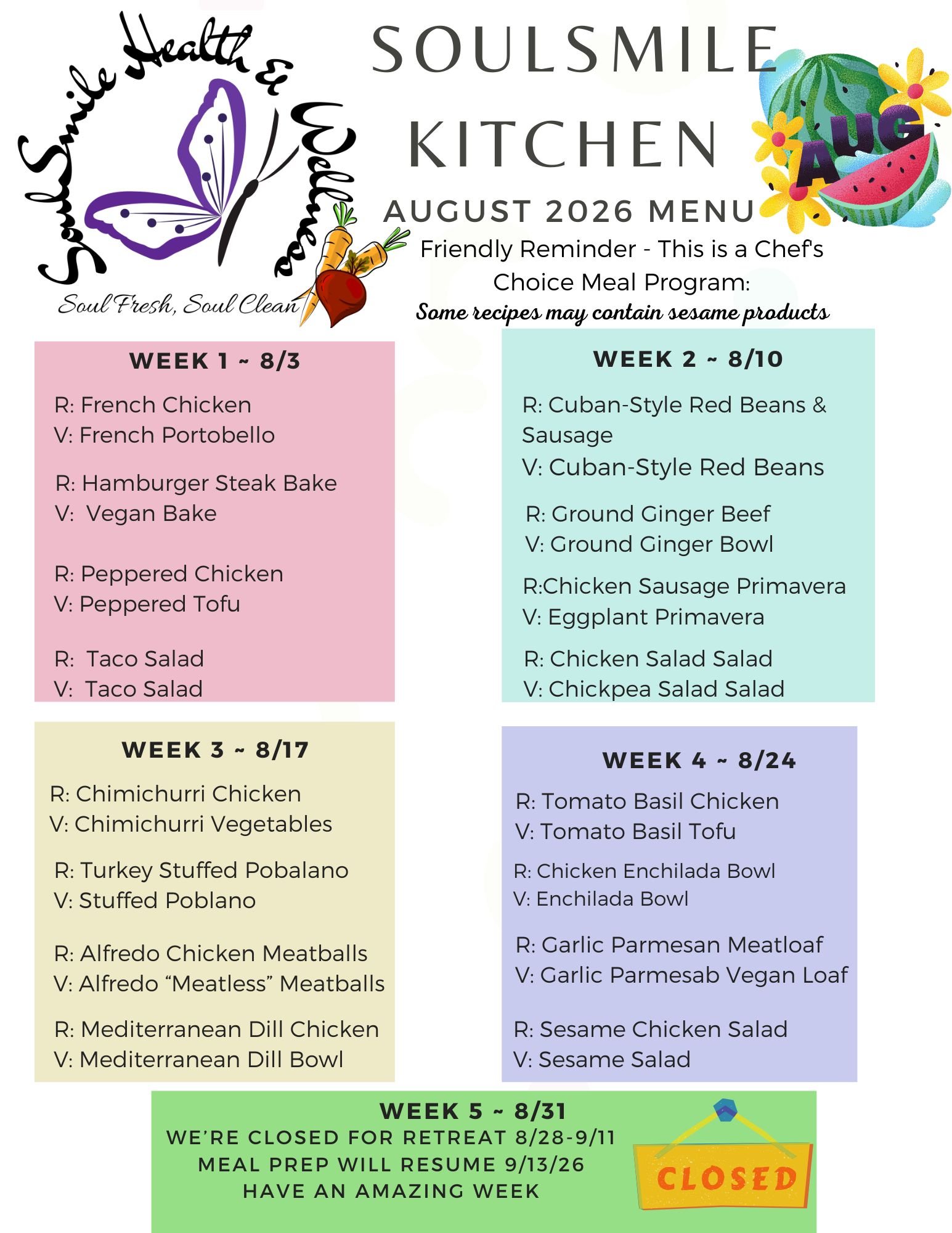 SoulSmile Health & Wellness

Soul Fresh, Soul Clean

SOULSMILE KITCHEN

AUG

AUGUST 2026 MENU

Friendly Reminder - This is a Chef's Choice Meal Program:

Some recipes may contain sesame products

WEEK 1 ~ 8/3

R: French Chicken
V: French Portobello

R: Hamburger Steak Bake
V: Vegan Bake

R: Peppered Chicken
V: Peppered Tofu

R: Taco Salad
V: Taco Salad

WEEK 2 ~ 8/10

R: Cuban-Style Red Beans & Sausage
V: Cuban-Style Red Beans

R: Ground Ginger Beef
V: Ground Ginger Bowl

R:Chicken Sausage Primavera
V: Eggplant Primavera

R: Chicken Salad Salad
V: Chickpea Salad Salad

WEEK 3 ~ 8/17

R: Chimichurri Chicken
V: Chimichurri Vegetables

R: Turkey Stuffed Pobalano
V: Stuffed Poblano

R: Alfredo Chicken Meatballs
V: Alfredo "Meatless" Meatballs

R: Mediterranean Dill Chicken
V: Mediterranean Dill Bowl

WEEK 4 ~ 8/24

R: Tomato Basil Chicken
V: Tomato Basil Tofu

R: Chicken Enchilada Bowl
V: Enchilada Bowl

R: Garlic Parmesan Meatloaf
V: Garlic Parmesab Vegan Loaf

R: Sesame Chicken Salad
V: Sesame Salad

WEEK 5 ~ 8/31
WE'RE CLOSED FOR RETREAT 8/28-9/11
MEAL PREP WILL RESUME 9/13/26
HAVE AN AMAZING WEEK

CLOSED